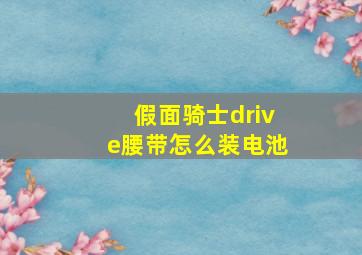 假面骑士drive腰带怎么装电池